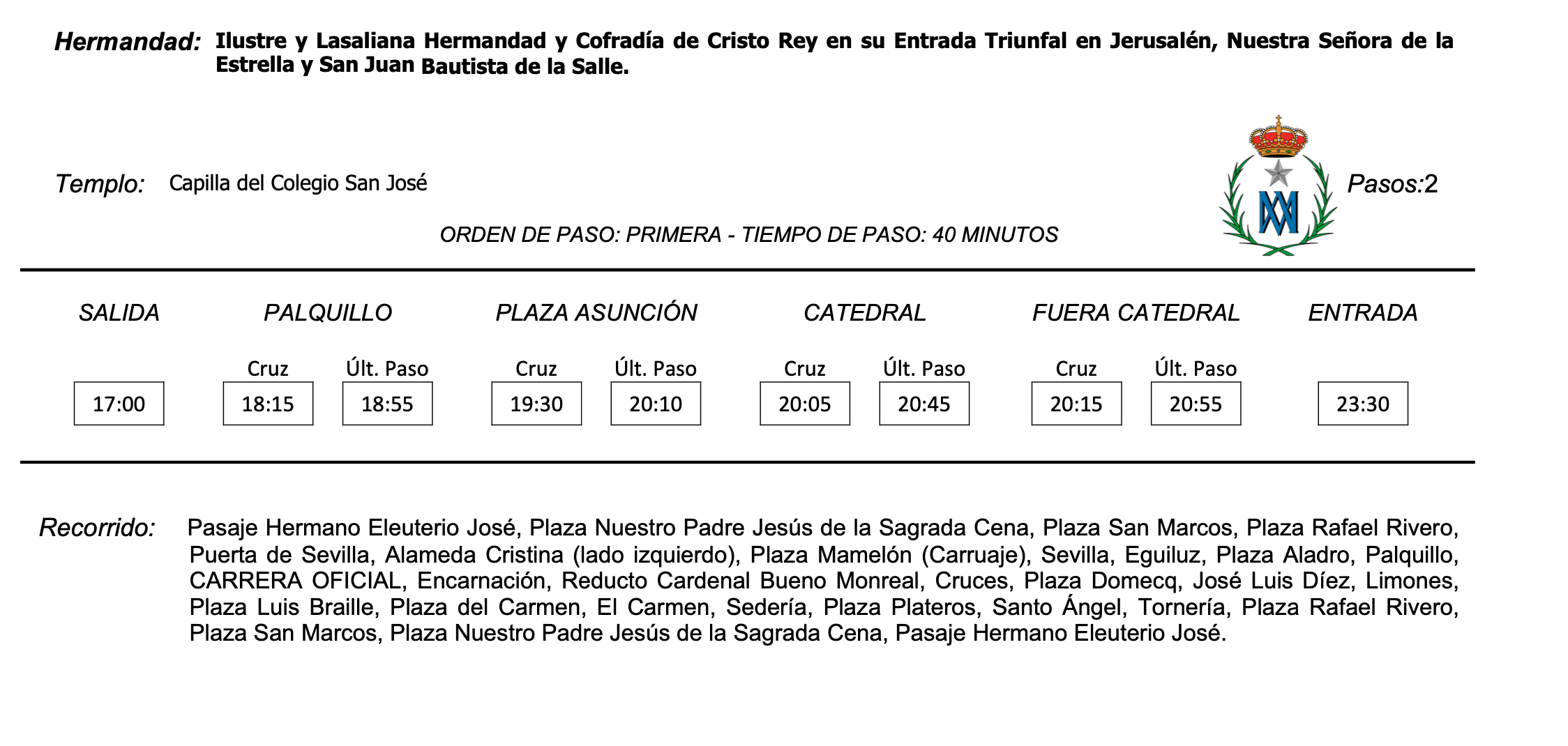 Hermandad: Ilustre y Lasaliana Hermandad y Cofradía de Cristo Rey en su Entrada Triunfal en Jerusalén, Nuestra Señora de la Estrella y San Juan Bautista de la Salle.

Templo: Capilla del Colegio San José

Pasos:2

ORDEN DE PASO: PRIMERA - TIEMPO DE PASO: 40 MINUTOS

| SALIDA | PALQUILLO | | PLAZA ASUNCIÓN | | CATEDRAL | | FUERA CATEDRAL | | ENTRADA |
|---|---|---|---|---|---|---|---|---|---|
| | Cruz | Últ. Paso | Cruz | Últ. Paso | Cruz | Últ. Paso | Cruz | Últ. Paso | |
| 17:00 | 18:15 | 18:55 | 19:30 | 20:10 | 20:05 | 20:45 | 20:15 | 20:55 | 23:30 |

Recorrido: Pasaje Hermano Eleuterio José, Plaza Nuestro Padre Jesús de la Sagrada Cena, Plaza San Marcos, Plaza Rafael Rivero, Puerta de Sevilla, Alameda Cristina (lado izquierdo), Plaza Mamelón (Carruaje), Sevilla, Eguiluz, Plaza Aladro, Palquillo, CARRERA OFICIAL, Encarnación, Reducto Cardenal Bueno Monreal, Cruces, Plaza Domecq, José Luis Díez, Limones, Plaza Luis Braille, Plaza del Carmen, El Carmen, Sedería, Plaza Plateros, Santo Ángel, Tornería, Plaza Rafael Rivero, Plaza San Marcos, Plaza Nuestro Padre Jesús de la Sagrada Cena, Pasaje Hermano Eleuterio José.